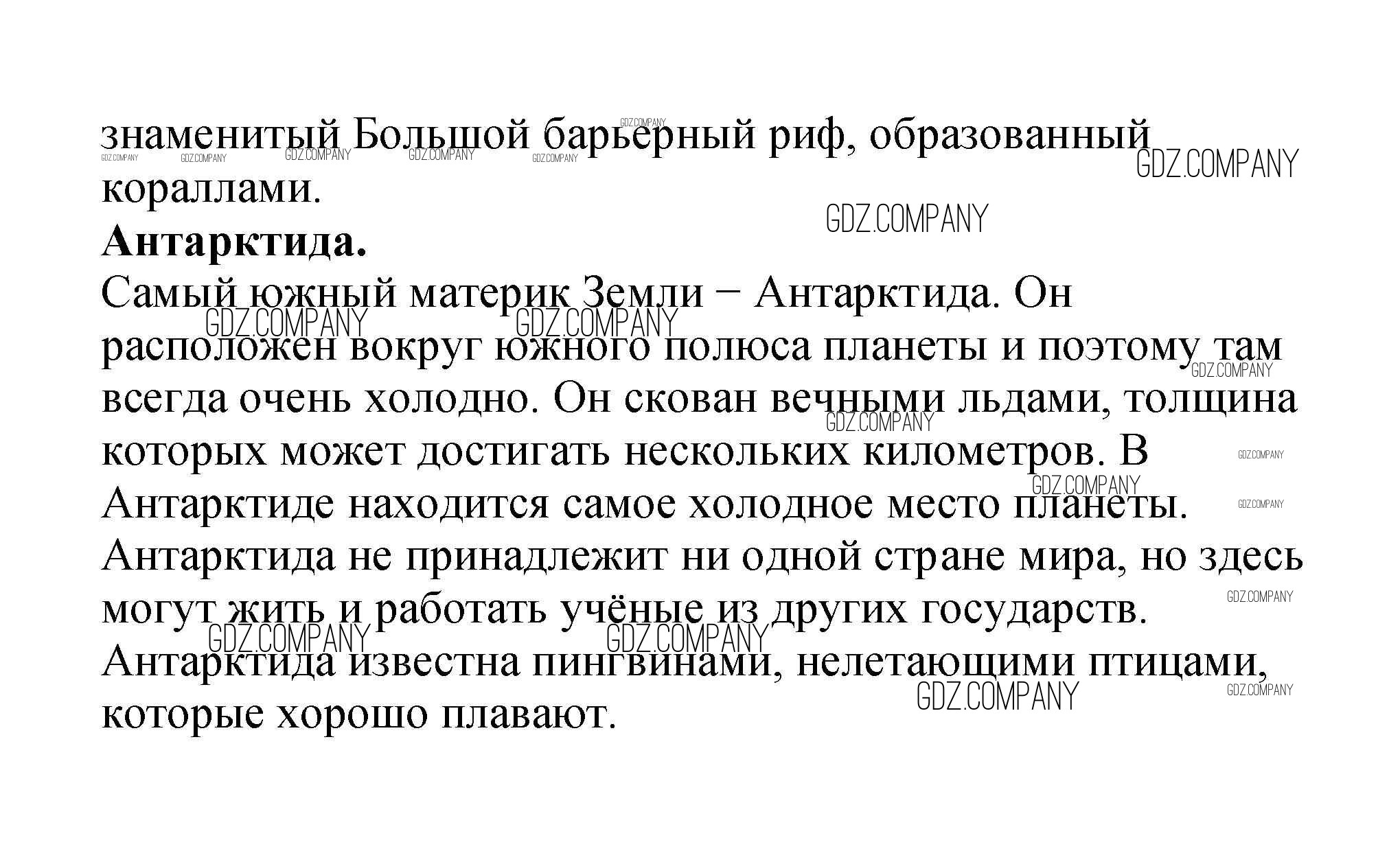 знаменитый Большой барьерный риф, образованный кораллами.

**Антарктида.**

Самый южный материк Земли − Антарктида. Он расположен вокруг южного полюса планеты и поэтому там всегда очень холодно. Он скован вечными льдами, толщина которых может достигать нескольких километров. В Антарктиде находится самое холодное место планеты. Антарктида не принадлежит ни одной стране мира, но здесь могут жить и работать учёные из других государств. Антарктида известна пингвинами, нелетающими птицами, которые хорошо плавают.

GDZ.COMPANY